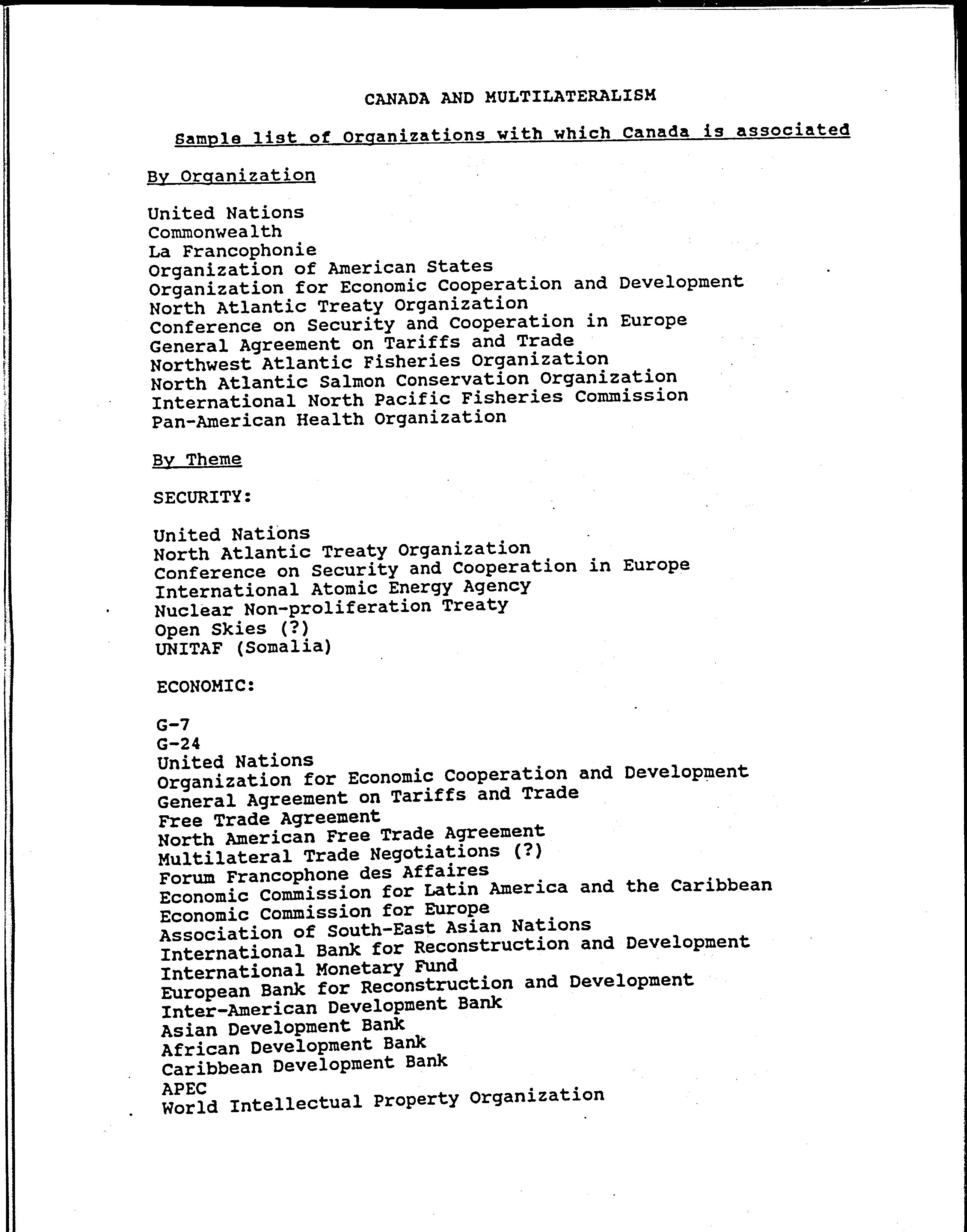 CANADA AND MULTILATERALISM

Sample list of Organizations with which Canada is associated

By Organization

United Nations
Commonwealth
La Francophonie
Organization of American States
Organization for Economic Cooperation and Development
North Atlantic Treaty Organization
Conference on Security and Cooperation in Europe
General Agreement on Tariffs and Trade
Northwest Atlantic Fisheries Organization
North Atlantic Salmon Conservation Organization
International North Pacific Fisheries Commission
Pan-American Health Organization

By Theme

SECURITY:

United Nations
North Atlantic Treaty Organization
Conference on Security and Cooperation in Europe
International Atomic Energy Agency
Nuclear Non-proliferation Treaty
Open Skies (?)
UNITAF (Somalia)

ECONOMIC:

G-7
G-24
United Nations
Organization for Economic Cooperation and Development
General Agreement on Tariffs and Trade
Free Trade Agreement
North American Free Trade Agreement
Multilateral Trade Negotiations (?)
Forum Francophone des Affaires
Economic Commission for Latin America and the Caribbean
Economic Commission for Europe
Association of South-East Asian Nations
International Bank for Reconstruction and Development
International Monetary Fund
European Bank for Reconstruction and Development
Inter-American Development Bank
Asian Development Bank
African Development Bank
Caribbean Development Bank
APEC
World Intellectual Property Organization